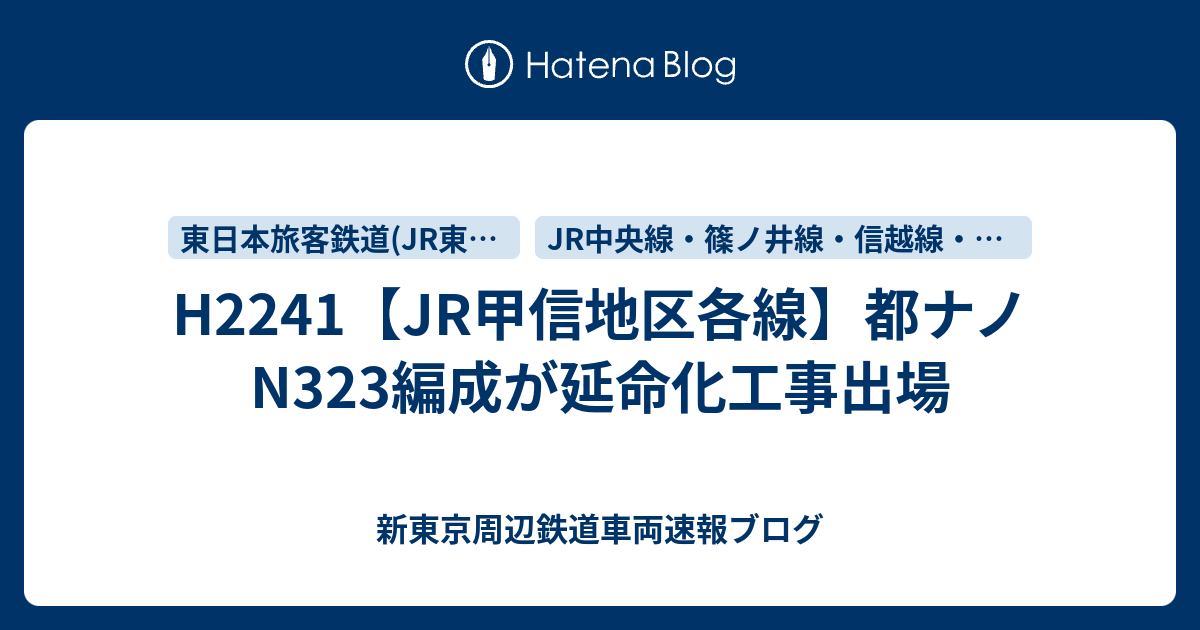 Hatena Blog

東日本旅客鉄道(JR東…

JR中央線・篠ノ井線・信越線・…

H2241【JR甲信地区各線】都ナノN323編成が延命化工事出場

新東京周辺鉄道車両速報ブログ